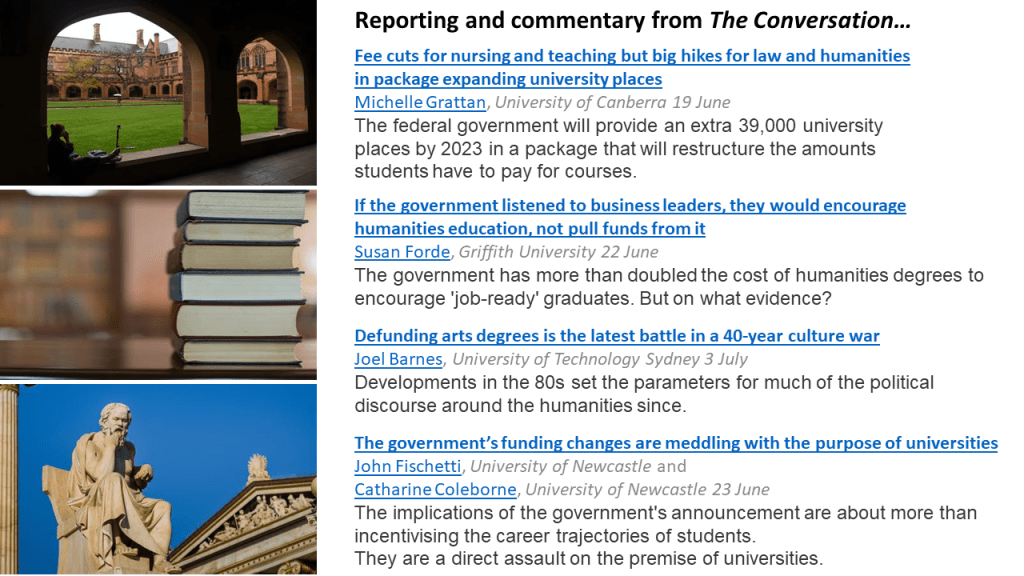 Reporting and commentary from The Conversation…

Fee cuts for nursing and teaching but big hikes for law and humanities in package expanding university places

Michelle Grattan, University of Canberra 19 June

The federal government will provide an extra 39,000 university places by 2023 in a package that will restructure the amounts students have to pay for courses.

If the government listened to business leaders, they would encourage humanities education, not pull funds from it

Susan Forde, Griffith University 22 June

The government has more than doubled the cost of humanities degrees to encourage 'job-ready' graduates. But on what evidence?

Defunding arts degrees is the latest battle in a 40-year culture war

Joel Barnes, University of Technology Sydney 3 July

Developments in the 80s set the parameters for much of the political discourse around the humanities since.

The government's funding changes are meddling with the purpose of universities

John Fischetti, University of Newcastle and

Catharine Coleborne, University of Newcastle 23 June

The implications of the government's announcement are about more than incentivising the career trajectories of students.
They are a direct assault on the premise of universities.